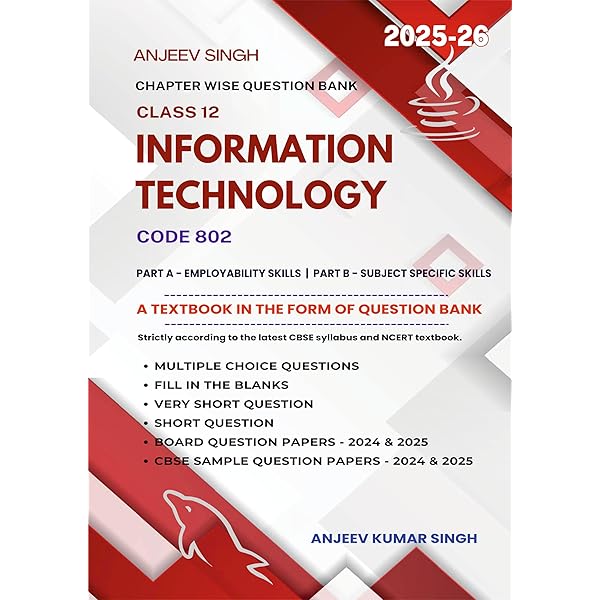 2025-26

ANJEEV SINGH

CHAPTER WISE QUESTION BANK

CLASS 12

INFORMATION TECHNOLOGY

CODE 802

PART A - EMPLOYABILITY SKILLS | PART B - SUBJECT SPECIFIC SKILLS

A TEXTBOOK IN THE FORM OF QUESTION BANK

Strictly according to the latest CBSE syllabus and NCERT textbook.

• MULTIPLE CHOICE QUESTIONS
• FILL IN THE BLANKS
• VERY SHORT QUESTION
• SHORT QUESTION
• BOARD QUESTION PAPERS - 2024 & 2025
• CBSE SAMPLE QUESTION PAPERS - 2024 & 2025

ANJEEV KUMAR SINGH